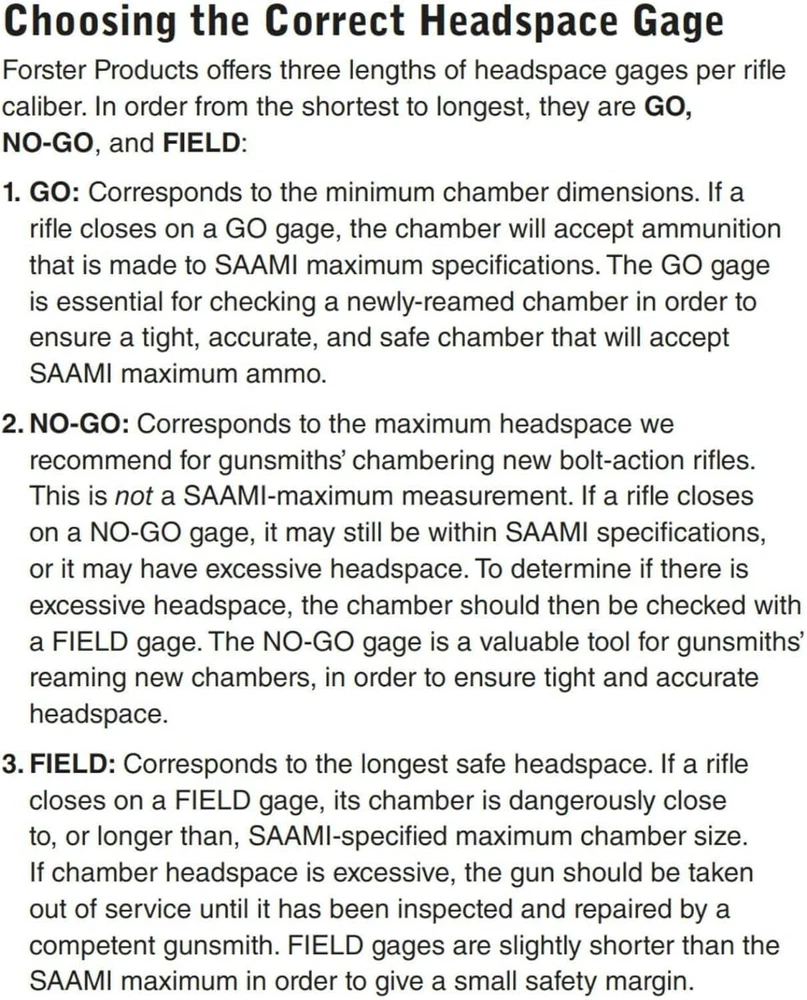 Choosing the Correct Headspace Gage

Forster Products offers three lengths of headspace gages per rifle caliber. In order from the shortest to longest, they are GO, NO-GO, and FIELD:

1. GO: Corresponds to the minimum chamber dimensions. If a rifle closes on a GO gage, the chamber will accept ammunition that is made to SAAMI maximum specifications. The GO gage is essential for checking a newly-reamed chamber in order to ensure a tight, accurate, and safe chamber that will accept SAAMI maximum ammo.

2. NO-GO: Corresponds to the maximum headspace we recommend for gunsmiths' chambering new bolt-action rifles. This is not a SAAMI-maximum measurement. If a rifle closes on a NO-GO gage, it may still be within SAAMI specifications, or it may have excessive headspace. To determine if there is excessive headspace, the chamber should then be checked with a FIELD gage. The NO-GO gage is a valuable tool for gunsmiths' reaming new chambers, in order to ensure tight and accurate headspace.

3. FIELD: Corresponds to the longest safe headspace. If a rifle closes on a FIELD gage, its chamber is dangerously close to, or longer than, SAAMI-specified maximum chamber size. If chamber headspace is excessive, the gun should be taken out of service until it has been inspected and repaired by a competent gunsmith. FIELD gages are slightly shorter than the SAAMI maximum in order to give a small safety margin.